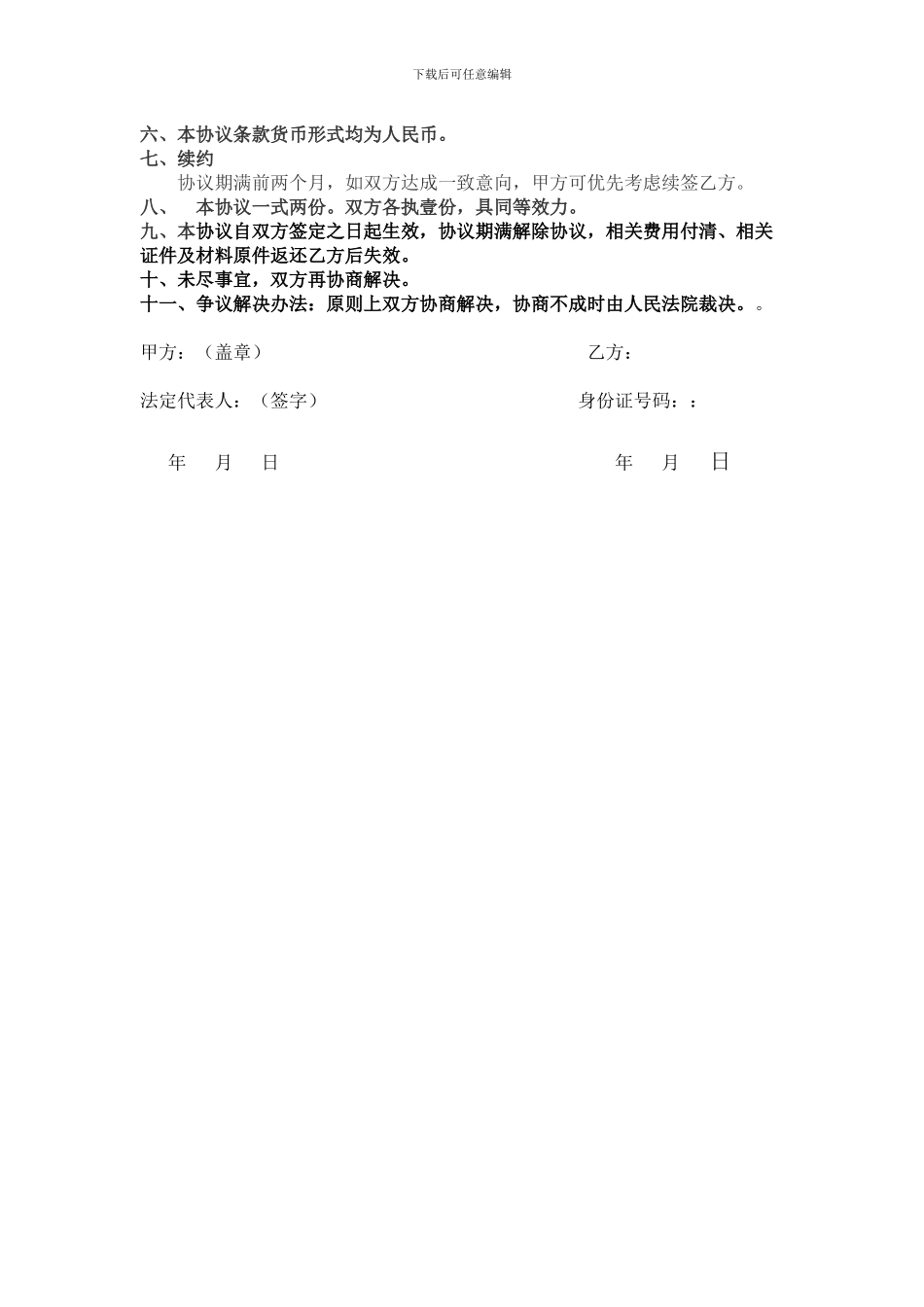 下载后可任意编辑

六、本协议条款货币形式均为人民币。
七、续约
协议期满前两个月，如双方达成一致意向，甲方可优先考虑续签乙方。
八、 本协议一式两份。双方各执壹份，具同等效力。
九、本协议自双方签定之日起生效，协议期满解除协议，相关费用付清、相关证件及材料原件返还乙方后失效。
十、未尽事宜，双方再协商解决。
十一、争议解决办法：原则上双方协商解决，协商不成时由人民法院裁决。。

甲方：（盖章）

乙方：

法定代表人：（签字）

身份证号码：：

年 月 日

年 月 日